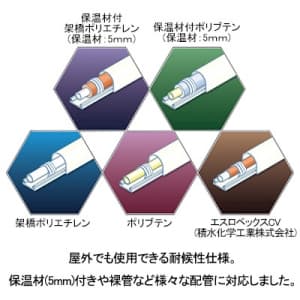 保温材付
架橋ポリエチレン
(保温材:5mm)

保温材付ポリブテン
(保温材:5mm)

架橋ポリエチレン

ポリブテン

エスロペックスCV
(積水化学工業株式会社)

屋外でも使用できる耐候性仕様。

保温材(5mm)付きや裸管など様々な配管に対応しました。